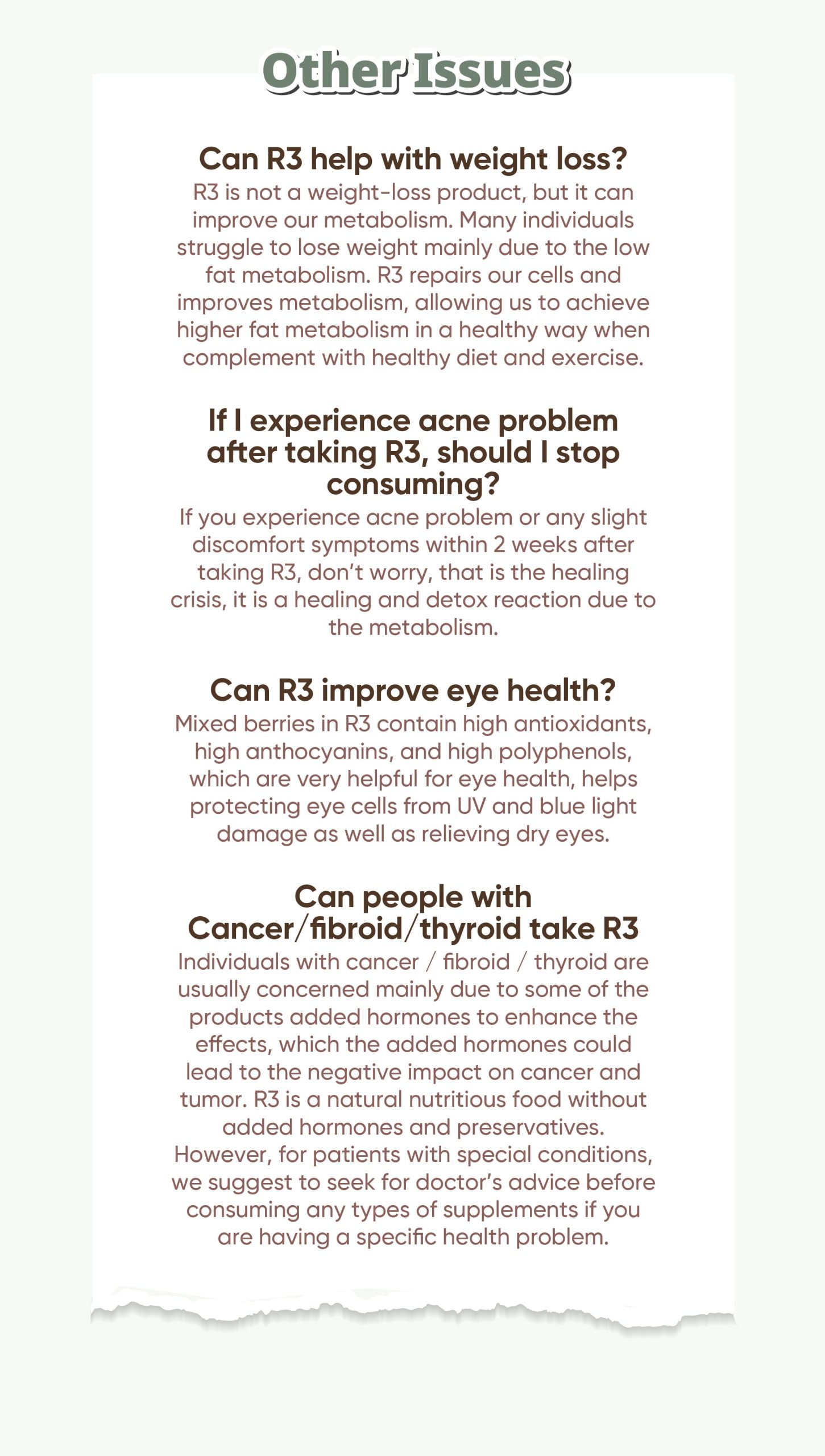 Other Issues

Can R3 help with weight loss?
R3 is not a weight-loss product, but it can improve our metabolism. Many individuals struggle to lose weight mainly due to the low fat metabolism. R3 repairs our cells and improves metabolism, allowing us to achieve higher fat metabolism in a healthy way when complement with healthy diet and exercise.

If I experience acne problem after taking R3, should I stop consuming?
If you experience acne problem or any slight discomfort symptoms within 2 weeks after taking R3, don't worry, that is the healing crisis, it is a healing and detox reaction due to the metabolism.

Can R3 improve eye health?
Mixed berries in R3 contain high antioxidants, high anthocyanins, and high polyphenols, which are very helpful for eye health, helps protecting eye cells from UV and blue light damage as well as relieving dry eyes.

Can people with Cancer/fibroid/thyroid take R3
Individuals with cancer / fibroid / thyroid are usually concerned mainly due to some of the products added hormones to enhance the effects, which the added hormones could lead to the negative impact on cancer and tumor. R3 is a natural nutritious food without added hormones and preservatives. However, for patients with special conditions, we suggest to seek for doctor's advice before consuming any types of supplements if you are having a specific health problem.